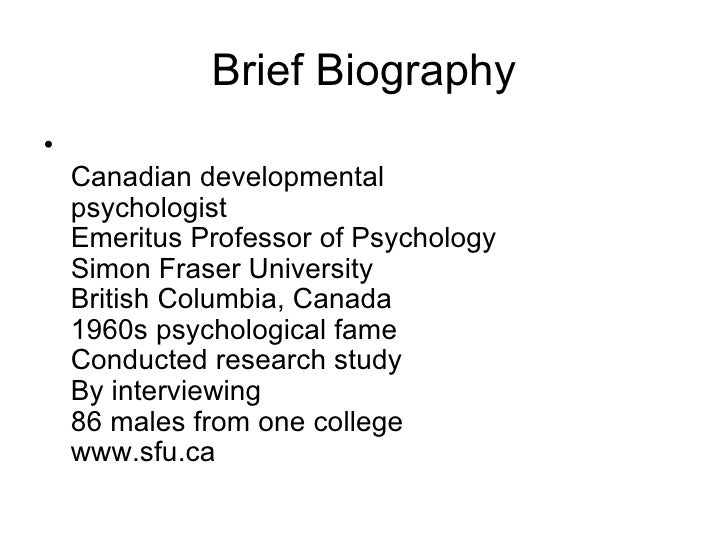 Brief Biography

•

Canadian developmental psychologist
Emeritus Professor of Psychology
Simon Fraser University
British Columbia, Canada
1960s psychological fame
Conducted research study
By interviewing
86 males from one college
www.sfu.ca